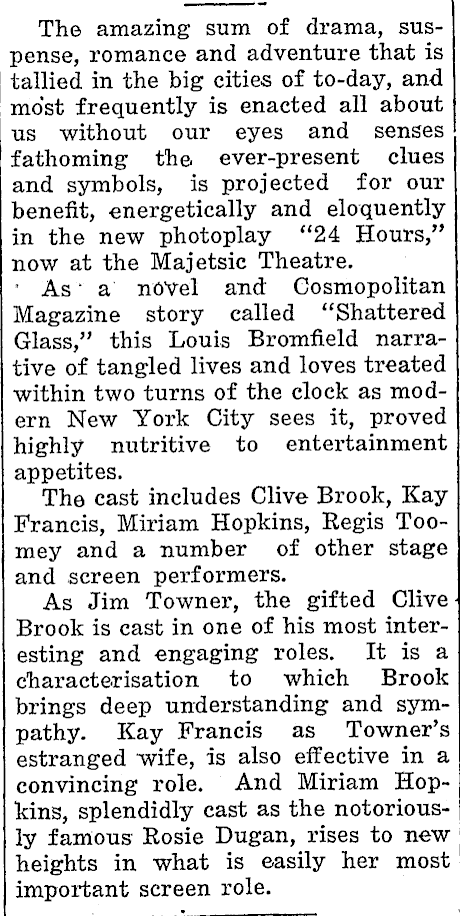 The amazing sum of drama, suspense, romance and adventure that is tallied in the big cities of to-day, and most frequently is enacted all about us without our eyes and senses fathoming the ever-present clues and symbols, is projected for our benefit, energetically and eloquently in the new photoplay "24 Hours," now at the Majetsic Theatre.

As a novel and Cosmopolitan Magazine story called "Shattered Glass," this Louis Bromfield narrative of tangled lives and loves treated within two turns of the clock as modern New York City sees it, proved highly nutritive to entertainment appetites.

The cast includes Clive Brook, Kay Francis, Miriam Hopkins, Regis Toomey and a number of other stage and screen performers.

As Jim Towner, the gifted Clive Brook is cast in one of his most interesting and engaging roles. It is a characterisation to which Brook brings deep understanding and sympathy. Kay Francis as Towner's estranged wife, is also effective in a convincing role. And Miriam Hopkins, splendidly cast as the notoriously famous Rosie Dugan, rises to new heights in what is easily her most important screen role.